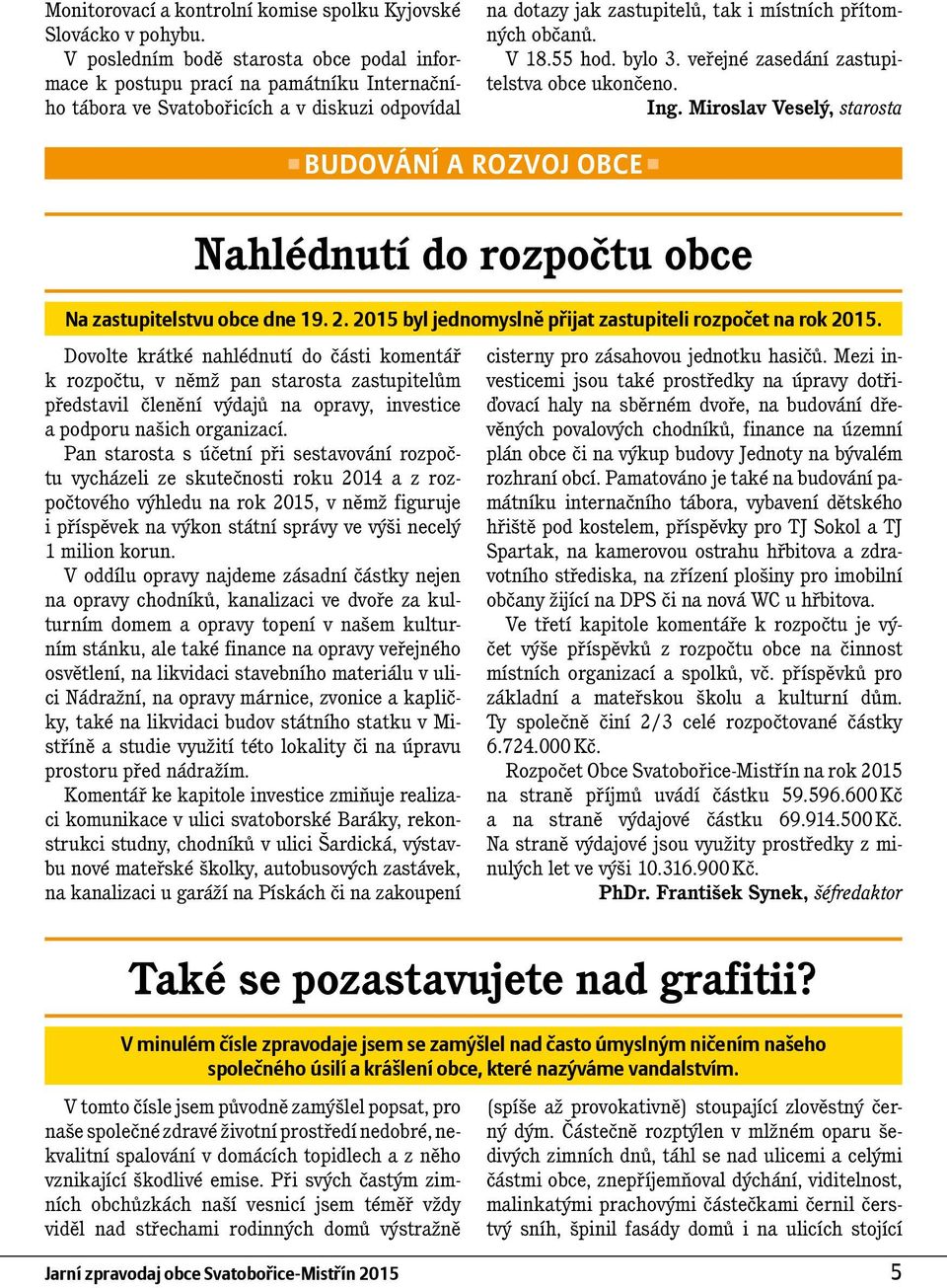 Monitorovací a kontrolní komise spolku Kyjovské Slovácko v pohybu.

V posledním bodě starosta obce podal informace k postupu prací na památníku Internačního tábora ve Svatobořicích a v diskuzi odpovídal na dotazy jak zastupitelů, tak i místních přítomných občanů.

V 18.55 hod. bylo 3. veřejné zasedání zastupitelstva obce ukončeno.

Ing. Miroslav Veselý, starosta

BUDOVÁNÍ A ROZVOJ OBCE

Nahlédnutí do rozpočtu obce

Na zastupitelstvu obce dne 19. 2. 2015 byl jednomyslně přijat zastupiteli rozpočet na rok 2015.

Dovolte krátké nahlédnutí do části komentář k rozpočtu, v němž pan starosta zastupitelům představil členění výdajů na opravy, investice a podporu našich organizací.

Pan starosta s účetní při sestavování rozpočtu vycházeli ze skutečnosti roku 2014 a z rozpočtového výhledu na rok 2015, v němž figuruje i příspěvek na výkon státní správy ve výši necelý 1 milion korun.

V oddílu opravy najdeme zásadní částky nejen na opravy chodníků, kanalizaci ve dvoře za kulturním domem a opravy topení v našem kulturním stánku, ale také finance na opravy veřejného osvětlení, na likvidaci stavebního materiálu v ulici Nádražní, na opravy márnice, zvonice a kapličky, také na likvidaci budov státního statku v Mistříně a studie využití této lokality či na úpravu prostoru před nádražím.

Komentář ke kapitole investice zmiňuje realizaci komunikace v ulici svatoborské Baráky, rekonstrukci studny, chodníků v ulici Šardická, výstavbu nové mateřské školky, autobusových zastávek, na kanalizaci u garáží na Pískách či na zakoupení cisterny pro zásahovou jednotku hasičů. Mezi investicemi jsou také prostředky na úpravy dotřiďovací haly na sběrném dvoře, na budování dřevěných povalových chodníků, finance na územní plán obce či na výkup budovy Jednoty na bývalém rozhraní obcí. Pamatováno je také na budování památníku internačního tábora, vybavení dětského hřiště pod kostelem, příspěvky pro TJ Sokol a TJ Spartak, na kamerovou ostrahu hřbitova a zdravotního střediska, na zřízení plošiny pro imobilní občany žijící na DPS či na nová WC u hřbitova.

Ve třetí kapitole komentáře k rozpočtu je výčet výše příspěvků z rozpočtu obce na činnost místních organizací a spolků, vč. příspěvků pro základní a mateřskou školu a kulturní dům. Ty společně činí 2/3 celé rozpočtované částky 6.724.000 Kč.

Rozpočet Obce Svatobořice-Mistřín na rok 2015 na straně příjmů uvádí částku 59.596.600 Kč a na straně výdajové částku 69.914.500 Kč. Na straně výdajové jsou využity prostředky z minulých let ve výši 10.316.900 Kč.

PhDr. František Synek, šéfredaktor

Také se pozastavujete nad grafitii?

V minulém čísle zpravodaje jsem se zamýšlel nad často úmyslným ničením našeho společného úsilí a krášlení obce, které nazýváme vandalstvím.

V tomto čísle jsem původně zamýšlel popsat, pro naše společné zdravé životní prostředí nedobré, nekvalitní spalování v domácích topidlech a z něho vznikající škodlivé emise. Při svých častým zimních obchůzkách naší vesnicí jsem téměř vždy viděl nad střechami rodinných domů výstražně (spíše až provokativně) stoupající zlověstný černý dým. Částečně rozptýlen v mlžném oparu šedivých zimních dnů, táhl se nad ulicemi a celými částmi obce, znepříjemňoval dýchání, viditelnost, malinkatými prachovými částečkami černil čerstvý sníh, špinil fasády domů i na ulicích stojící

Jarní zpravodaj obce Svatobořice-Mistřín 2015 5